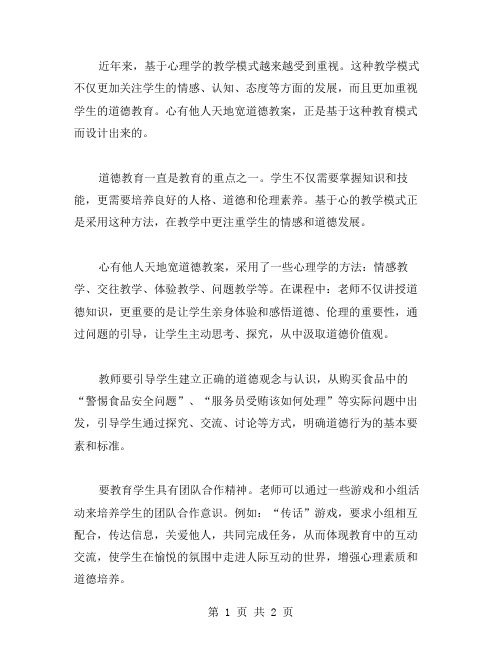 近年来，基于心理学的教学模式越来越受到重视。这种教学模式不仅更加关注学生的情感、认知、态度等方面的发展，而且更加重视学生的道德教育。心有他人天地宽道德教案，正是基于这种教育模式而设计出来的。

道德教育一直是教育的重点之一。学生不仅需要掌握知识和技能，更需要培养良好的人格、道德和伦理素养。基于心的教学模式正是采用这种方法，在教学中更注重学生的情感和道德发展。

心有他人天地宽道德教案，采用了一些心理学的方法：情感教学、交往教学、体验教学、问题教学等。在课程中：老师不仅讲授道德知识，更重要的是让学生亲身体验和感悟道德、伦理的重要性，通过问题的引导，让学生主动思考、探究，从中汲取道德价值观。

教师要引导学生建立正确的道德观念与认识，从购买食品中的“警惕食品安全问题”、“服务员受贿该如何处理”等实际问题中出发，引导学生通过探究、交流、讨论等方式，明确道德行为的基本要素和标准。

要教育学生具有团队合作精神。老师可以通过一些游戏和小组活动来培养学生的团队合作意识。例如：“传话”游戏，要求小组相互配合，传达信息，关爱他人，共同完成任务，从而体现教育中的互动交流，使学生在愉悦的氛围中走进人际互动的世界，增强心理素质和道德培养。

第 1 页 共 2 页